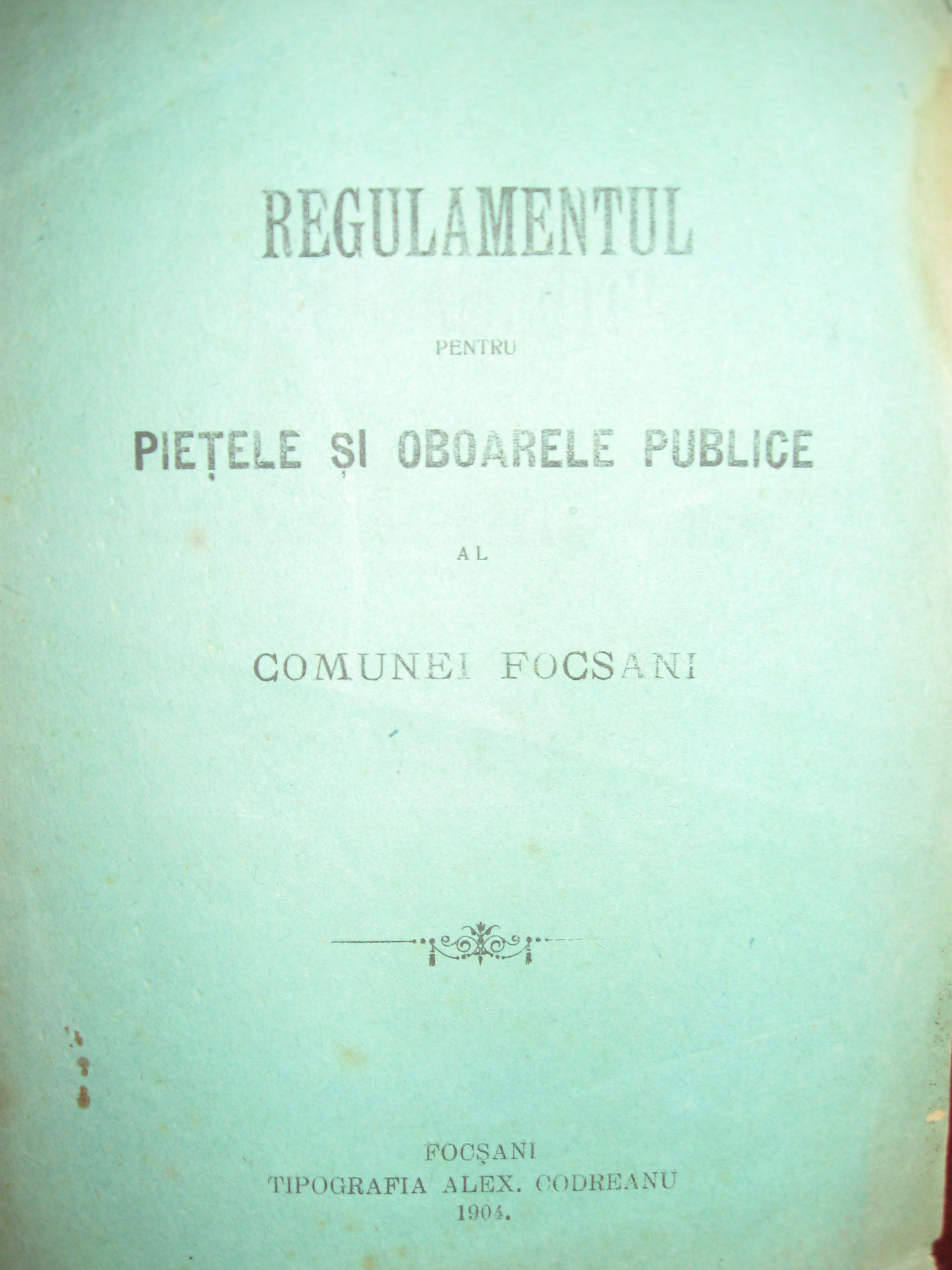 REGULAMENTUL

PENTRU

PIEȚELE ȘI OBOARELE PUBLICE

AL

COMUNEI FOCSANI

FOCȘANI
TIPOGRAFIA ALEX. CODREANU
1904.